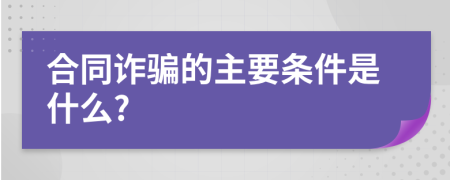 合同诈骗的主要条件是什么?